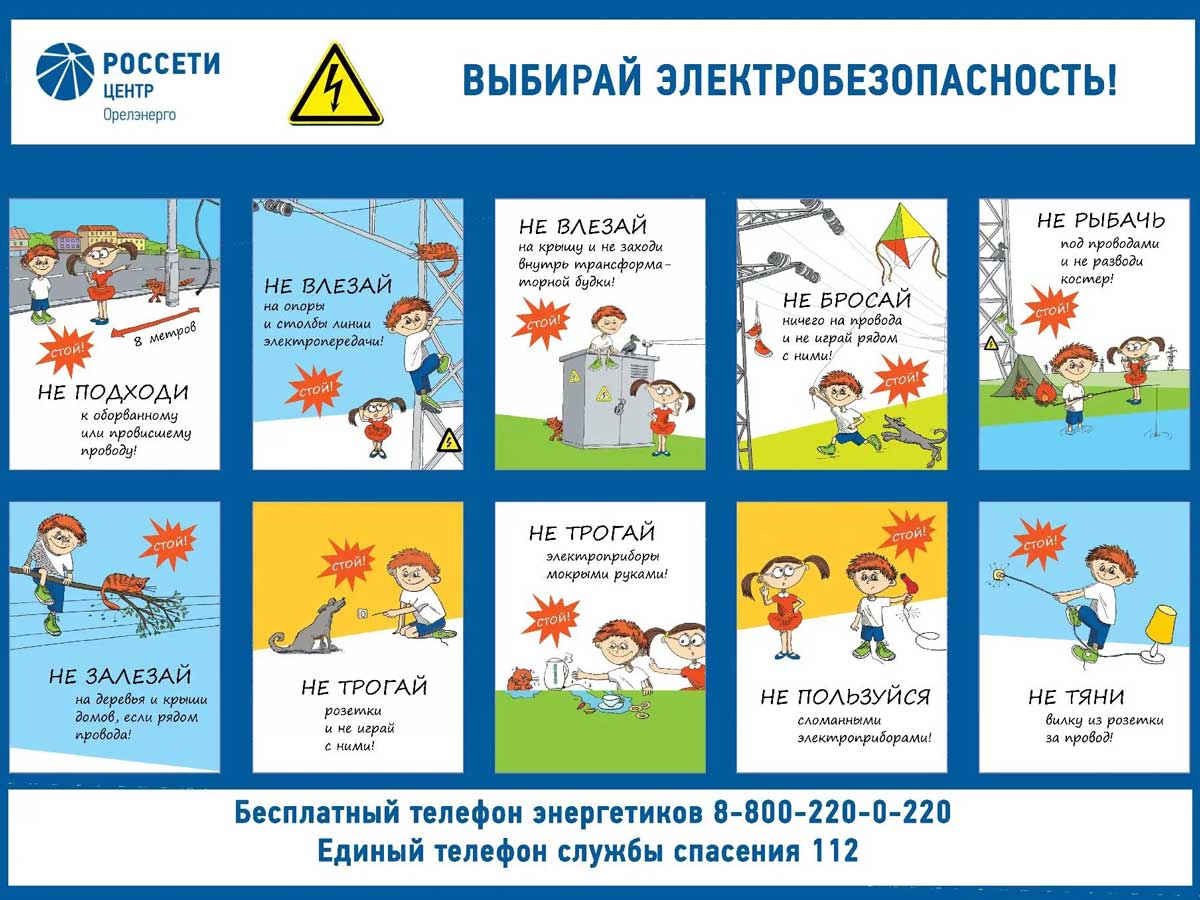 РОССЕТИ
ЦЕНТР
Орелэнерго

ВЫБИРАЙ ЭЛЕКТРОБЕЗОПАСНОСТЬ!

8 метров
СТОЙ!
НЕ ПОДХОДИ
к оборванному или провисшему проводу!

НЕ ВЛЕЗАЙ
на опоры и столбы линии электропередачи!
СТОЙ!

НЕ ВЛЕЗАЙ
на крышу и не заходи внутрь трансформаторной будки!
СТОЙ!

НЕ БРОСАЙ
ничего на провода и не играй рядом с ними!
СТОЙ!

НЕ РЫБАЧЬ
под проводами и не разводи костер!
СТОЙ!

СТОЙ!
НЕ ЗАЛЕЗАЙ
на деревья и крыши домов, если рядом провода!

СТОЙ!
НЕ ТРОГАЙ
розетки и не играй с ними!

НЕ ТРОГАЙ
электроприборы мокрыми руками!
СТОЙ!

СТОЙ!
НЕ ПОЛЬЗУЙСЯ
сломанными электроприборами!

СТОЙ!
НЕ ТЯНИ
вилку из розетки за провод!

Бесплатный телефон энергетиков 8-800-220-0-220
Единый телефон службы спасения 112